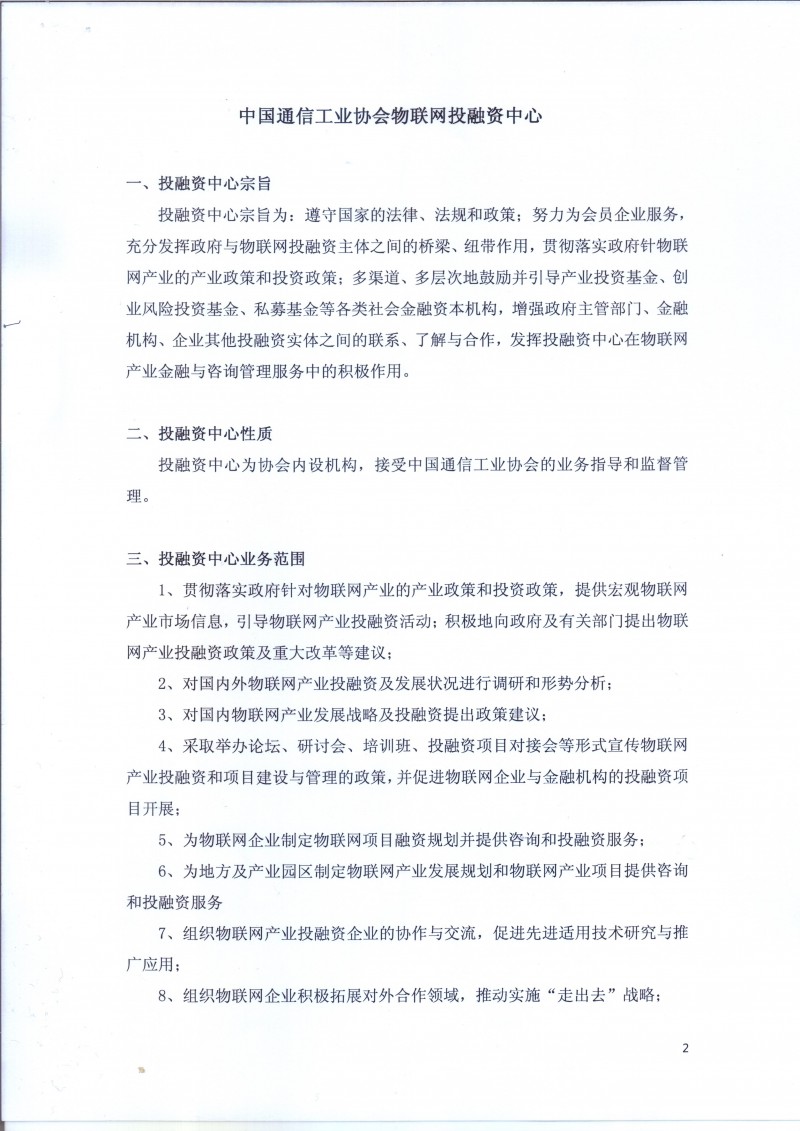 中国通信工业协会物联网投融资中心

一、投融资中心宗旨

投融资中心宗旨为：遵守国家的法律、法规和政策；努力为会员企业服务，充分发挥政府与物联网投融资主体之间的桥梁、纽带作用，贯彻落实政府针物联网产业的产业政策和投资政策；多渠道、多层次地鼓励并引导产业投资基金、创业风险投资基金、私募基金等各类社会金融资本机构，增强政府主管部门、金融机构、企业其他投融资实体之间的联系、了解与合作，发挥投融资中心在物联网产业金融与咨询管理服务中的积极作用。

二、投融资中心性质

投融资中心为协会内设机构，接受中国通信工业协会的业务指导和监督管理。

三、投融资中心业务范围

1、贯彻落实政府针对物联网产业的产业政策和投资政策，提供宏观物联网产业市场信息，引导物联网产业投融资活动；积极地向政府及有关部门提出物联网产业投融资政策及重大改革等建议；

2、对国内外物联网产业投融资及发展状况进行调研和形势分析；

3、对国内物联网产业发展战略及投融资提出政策建议；

4、采取举办论坛、研讨会、培训班、投融资项目对接会等形式宣传物联网产业投融资和项目建设与管理的政策，并促进物联网企业与金融机构的投融资项目开展；

5、为物联网企业制定物联网项目融资规划并提供咨询和投融资服务；

6、为地方及产业园区制定物联网产业发展规划和物联网产业项目提供咨询和投融资服务

7、组织物联网产业投融资企业的协作与交流，促进先进适用技术研究与推广应用；

8、组织物联网企业积极拓展对外合作领域，推动实施“走出去”战略；

2